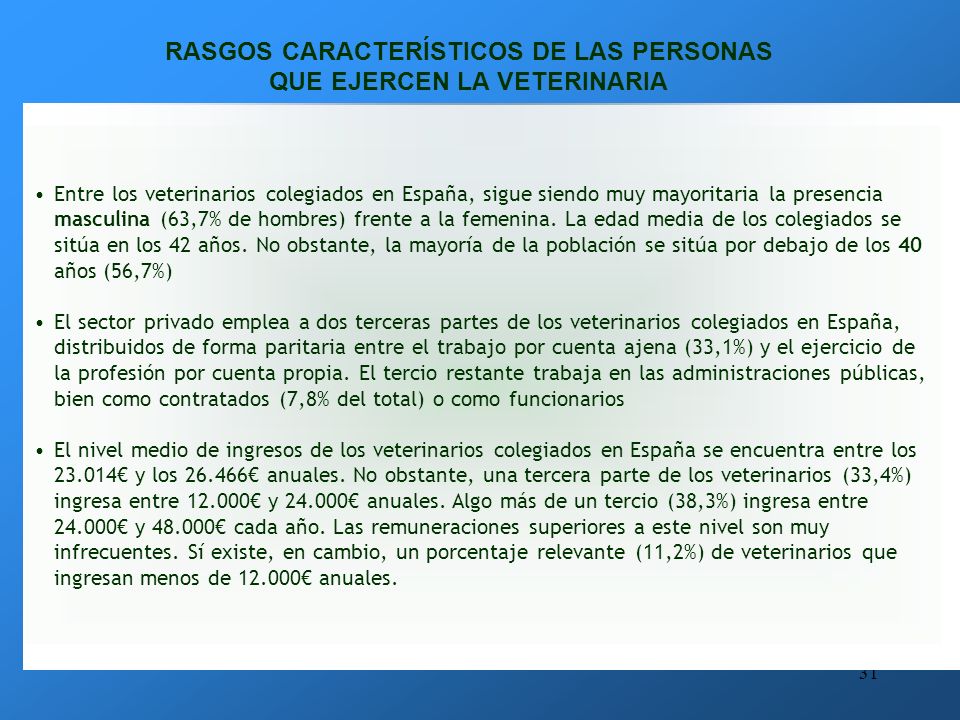 RASGOS CARACTERÍSTICOS DE LAS PERSONAS
QUE EJERCEN LA VETERINARIA

• Entre los veterinarios colegiados en España, sigue siendo muy mayoritaria la presencia masculina (63,7% de hombres) frente a la femenina. La edad media de los colegiados se sitúa en los 42 años. No obstante, la mayoría de la población se sitúa por debajo de los 40 años (56,7%)

• El sector privado emplea a dos terceras partes de los veterinarios colegiados en España, distribuidos de forma paritaria entre el trabajo por cuenta ajena (33,1%) y el ejercicio de la profesión por cuenta propia. El tercio restante trabaja en las administraciones públicas, bien como contratados (7,8% del total) o como funcionarios

• El nivel medio de ingresos de los veterinarios colegiados en España se encuentra entre los 23.014€ y los 26.466€ anuales. No obstante, una tercera parte de los veterinarios (33,4%) ingresa entre 12.000€ y 24.000€ anuales. Algo más de un tercio (38,3%) ingresa entre 24.000€ y 48.000€ cada año. Las remuneraciones superiores a este nivel son muy infrecuentes. Sí existe, en cambio, un porcentaje relevante (11,2%) de veterinarios que ingresan menos de 12.000€ anuales.

31